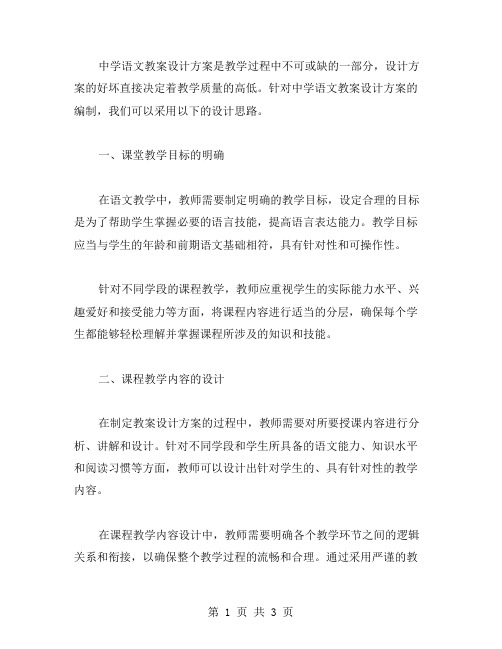 中学语文教案设计方案是教学过程中不可或缺的一部分，设计方案的好坏直接决定着教学质量的高低。针对中学语文教案设计方案的编制，我们可以采用以下的设计思路。

一、课堂教学目标的明确

在语文教学中，教师需要制定明确的教学目标，设定合理的目标是为了帮助学生掌握必要的语言技能，提高语言表达能力。教学目标应当与学生的年龄和前期语文基础相符，具有针对性和可操作性。

针对不同学段的课程教学，教师应重视学生的实际能力水平、兴趣爱好和接受能力等方面，将课程内容进行适当的分层，确保每个学生都能够轻松理解并掌握课程所涉及的知识和技能。

二、课程教学内容的设计

在制定教案设计方案的过程中，教师需要对所要授课内容进行分析、讲解和设计。针对不同学段和学生所具备的语文能力、知识水平和阅读习惯等方面，教师可以设计出针对学生的、具有针对性的教学内容。

在课程教学内容设计中，教师需要明确各个教学环节之间的逻辑关系和衔接，以确保整个教学过程的流畅和合理。通过采用严谨的教

第 1 页 共 3 页